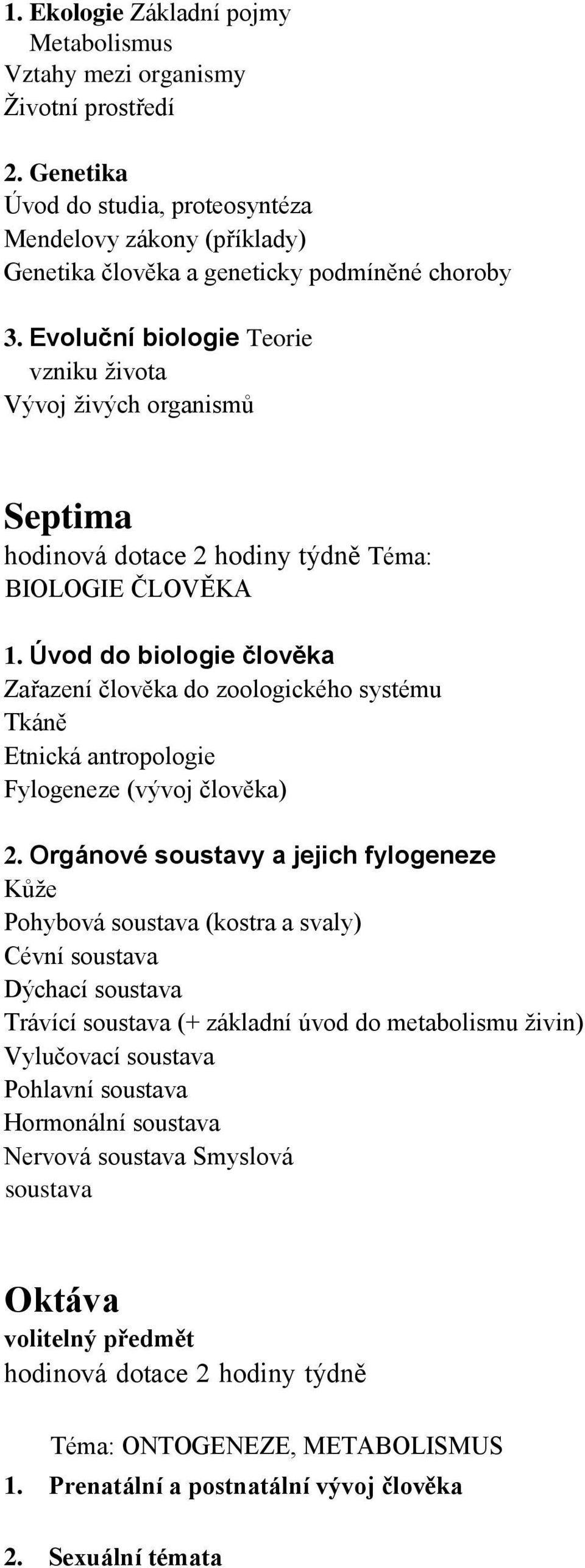 1. Ekologie Základní pojmy
Metabolismus
Vztahy mezi organismy
Životní prostředí

2. Genetika
Úvod do studia, proteosyntéza
Mendelovy zákony (příklady)
Genetika člověka a geneticky podmíněné choroby

3. Evoluční biologie Teorie vzniku života
Vývoj živých organismů

Septima
hodinová dotace 2 hodiny týdně Téma: BIOLOGIE ČLOVĚKA

1. Úvod do biologie člověka
Zařazení člověka do zoologického systému
Tkáně
Etnická antropologie
Fylogeneze (vývoj člověka)

2. Orgánové soustavy a jejich fylogeneze
Kůže
Pohybová soustava (kostra a svaly)
Cévní soustava
Dýchací soustava
Trávící soustava (+ základní úvod do metabolismu živin)
Vylučovací soustava
Pohlavní soustava
Hormonální soustava
Nervová soustava Smyslová soustava

Oktáva
volitelný předmět
hodinová dotace 2 hodiny týdně

Téma: ONTOGENEZE, METABOLISMUS
1. Prenatální a postnatální vývoj člověka

2. Sexuální témata